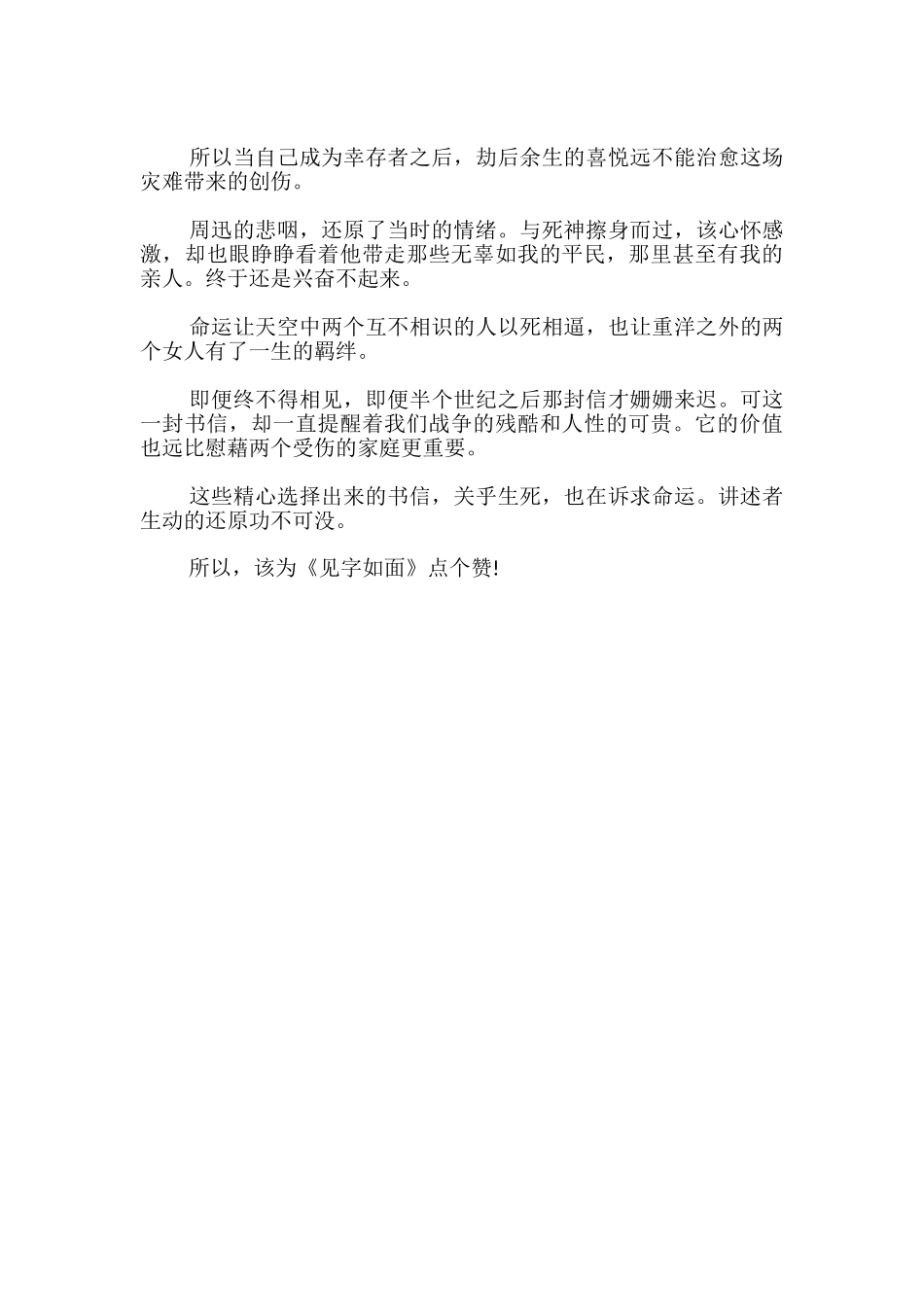 所以当自己成为幸存者之后，劫后余生的喜悦远不能治愈这场灾难带来的创伤。

周迅的悲咽，还原了当时的情绪。与死神擦身而过，该心怀感激，却也眼睁睁看着他带走那些无辜如我的平民，那里甚至有我的亲人。终于还是兴奋不起来。

命运让天空中两个互不相识的人以死相逼，也让重洋之外的两个女人有了一生的羁绊。

即便终不得相见，即便半个世纪之后那封信才姗姗来迟。可这一封书信，却一直提醒着我们战争的残酷和人性的可贵。它的价值也远比慰藉两个受伤的家庭更重要。

这些精心选择出来的书信，关乎生死，也在诉求命运。讲述者生动的还原功不可没。

所以，该为《见字如面》点个赞!